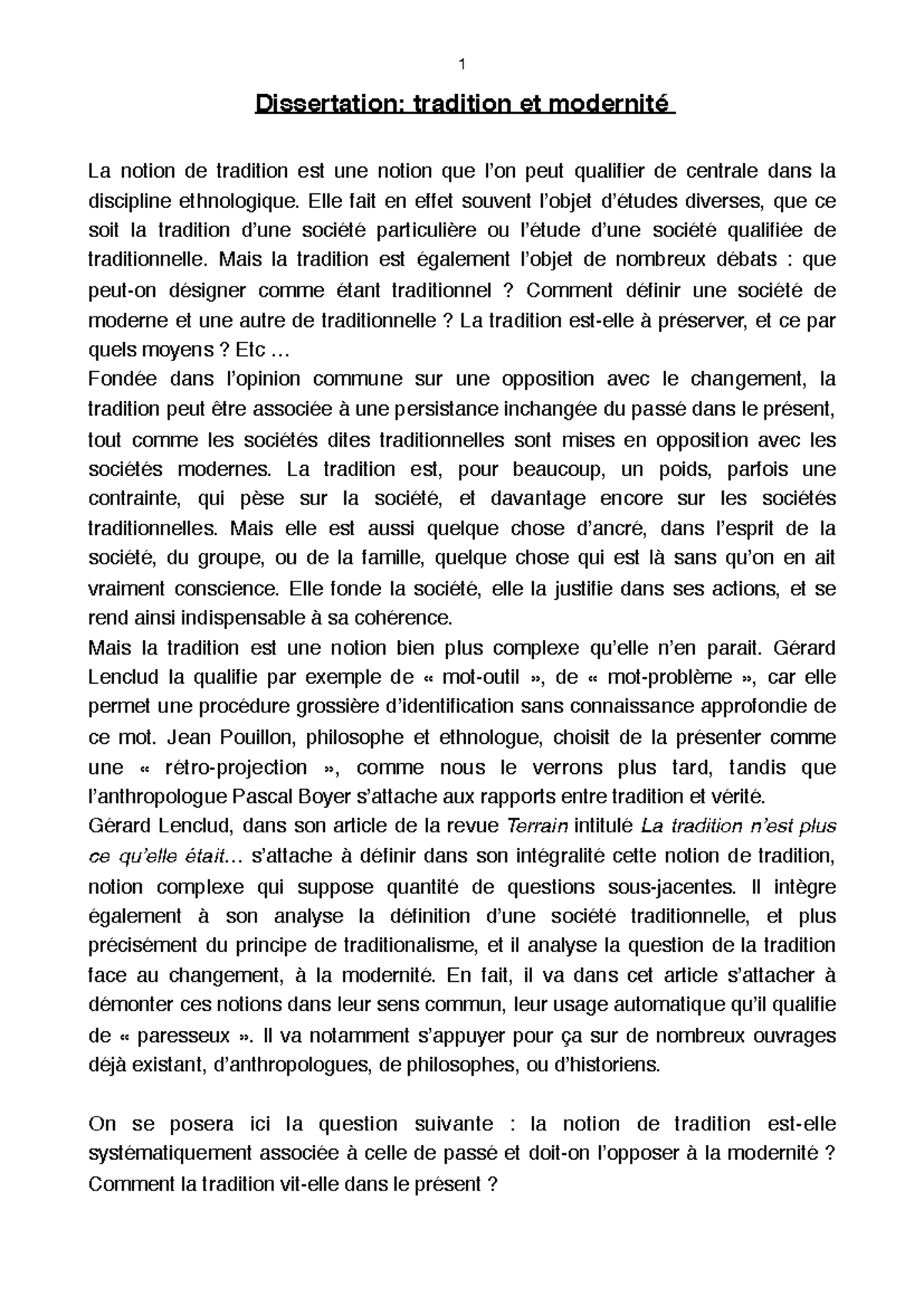 1

Dissertation: tradition et modernité

La notion de tradition est une notion que l'on peut qualifier de centrale dans la discipline ethnologique. Elle fait en effet souvent l'objet d'études diverses, que ce soit la tradition d'une société particulière ou l'étude d'une société qualifiée de traditionnelle. Mais la tradition est également l'objet de nombreux débats : que peut-on désigner comme étant traditionnel ? Comment définir une société de moderne et une autre de traditionnelle ? La tradition est-elle à préserver, et ce par quels moyens ? Etc …
Fondée dans l'opinion commune sur une opposition avec le changement, la tradition peut être associée à une persistance inchangée du passé dans le présent, tout comme les sociétés dites traditionnelles sont mises en opposition avec les sociétés modernes. La tradition est, pour beaucoup, un poids, parfois une contrainte, qui pèse sur la société, et davantage encore sur les sociétés traditionnelles. Mais elle est aussi quelque chose d'ancré, dans l'esprit de la société, du groupe, ou de la famille, quelque chose qui est là sans qu'on en ait vraiment conscience. Elle fonde la société, elle la justifie dans ses actions, et se rend ainsi indispensable à sa cohérence.
Mais la tradition est une notion bien plus complexe qu'elle n'en parait. Gérard Lenclud la qualifie par exemple de « mot-outil », de « mot-problème », car elle permet une procédure grossière d'identification sans connaissance approfondie de ce mot. Jean Pouillon, philosophe et ethnologue, choisit de la présenter comme une « rétro-projection », comme nous le verrons plus tard, tandis que l'anthropologue Pascal Boyer s'attache aux rapports entre tradition et vérité.
Gérard Lenclud, dans son article de la revue Terrain intitulé La tradition n'est plus ce qu'elle était… s'attache à définir dans son intégralité cette notion de tradition, notion complexe qui suppose quantité de questions sous-jacentes. Il intègre également à son analyse la définition d'une société traditionnelle, et plus précisément du principe de traditionalisme, et il analyse la question de la tradition face au changement, à la modernité. En fait, il va dans cet article s'attacher à démonter ces notions dans leur sens commun, leur usage automatique qu'il qualifie de « paresseux ». Il va notamment s'appuyer pour ça sur de nombreux ouvrages déjà existant, d'anthropologues, de philosophes, ou d'historiens.

On se posera ici la question suivante : la notion de tradition est-elle systématiquement associée à celle de passé et doit-on l'opposer à la modernité ? Comment la tradition vit-elle dans le présent ?